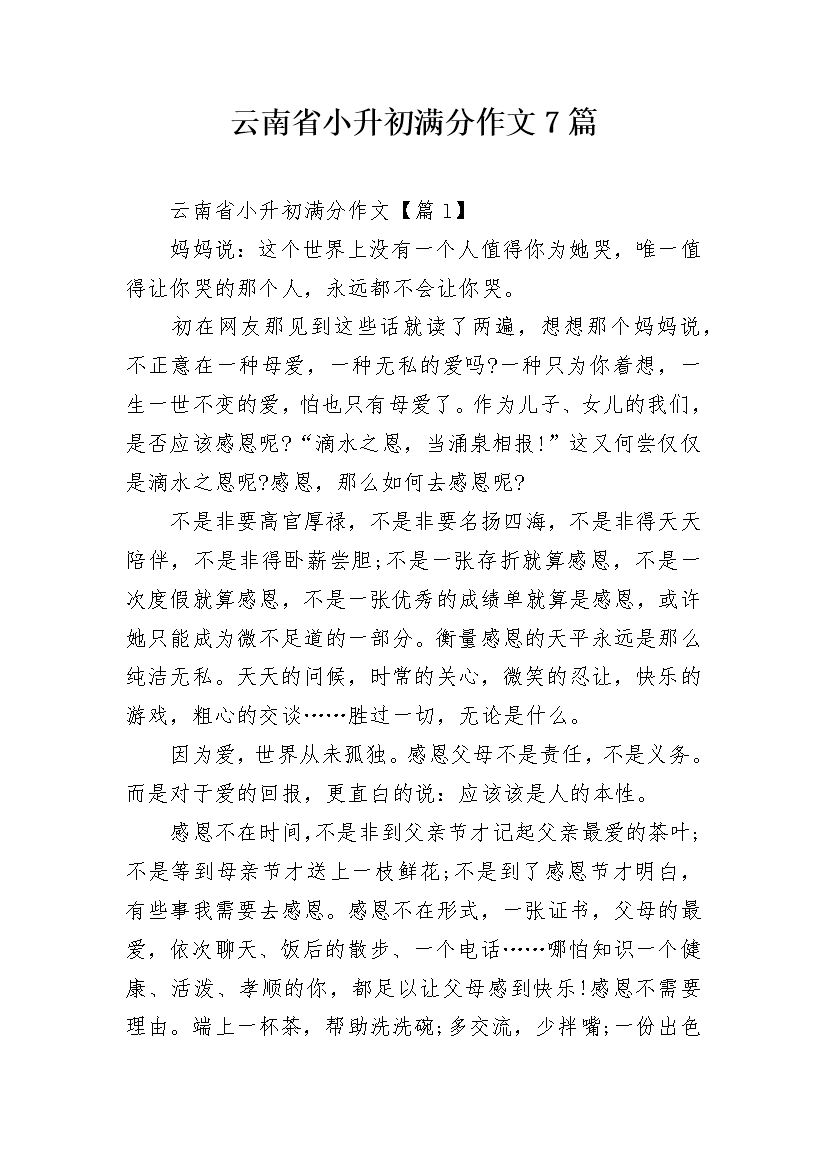 云南省小升初满分作文7篇

云南省小升初满分作文【篇1】

妈妈说：这个世界上没有一个人值得你为她哭，唯一值得让你哭的那个人，永远都不会让你哭。

初在网友那见到这些话就读了两遍，想想那个妈妈说，不正意在一种母爱，一种无私的爱吗?一种只为你着想，一生一世不变的爱，怕也只有母爱了。作为儿子、女儿的我们，是否应该感恩呢?“滴水之恩，当涌泉相报!”这又何尝仅仅是滴水之恩呢?感恩，那么如何去感恩呢?

不是非要高官厚禄，不是非要名扬四海，不是非得天天陪伴，不是非得卧薪尝胆;不是一张存折就算感恩，不是一次度假就算感恩，不是一张优秀的成绩单就算是感恩，或许她只能成为微不足道的一部分。衡量感恩的天平永远是那么纯洁无私。天天的问候，时常的关心，微笑的忍让，快乐的游戏，粗心的交谈……胜过一切，无论是什么。

因为爱，世界从未孤独。感恩父母不是责任，不是义务。而是对于爱的回报，更直白的说：应该该是人的本性。

感恩不在时间,不是非到父亲节才记起父亲最爱的茶叶;不是等到母亲节才送上一枝鲜花;不是到了感恩节才明白，有些事我需要去感恩。感恩不在形式，一张证书，父母的最爱，依次聊天、饭后的散步、一个电话……哪怕知识一个健康、活泼、孝顺的你，都足以让父母感到快乐!感恩不需要理由。端上一杯茶，帮助洗洗碗;多交流，少拌嘴;一份出色